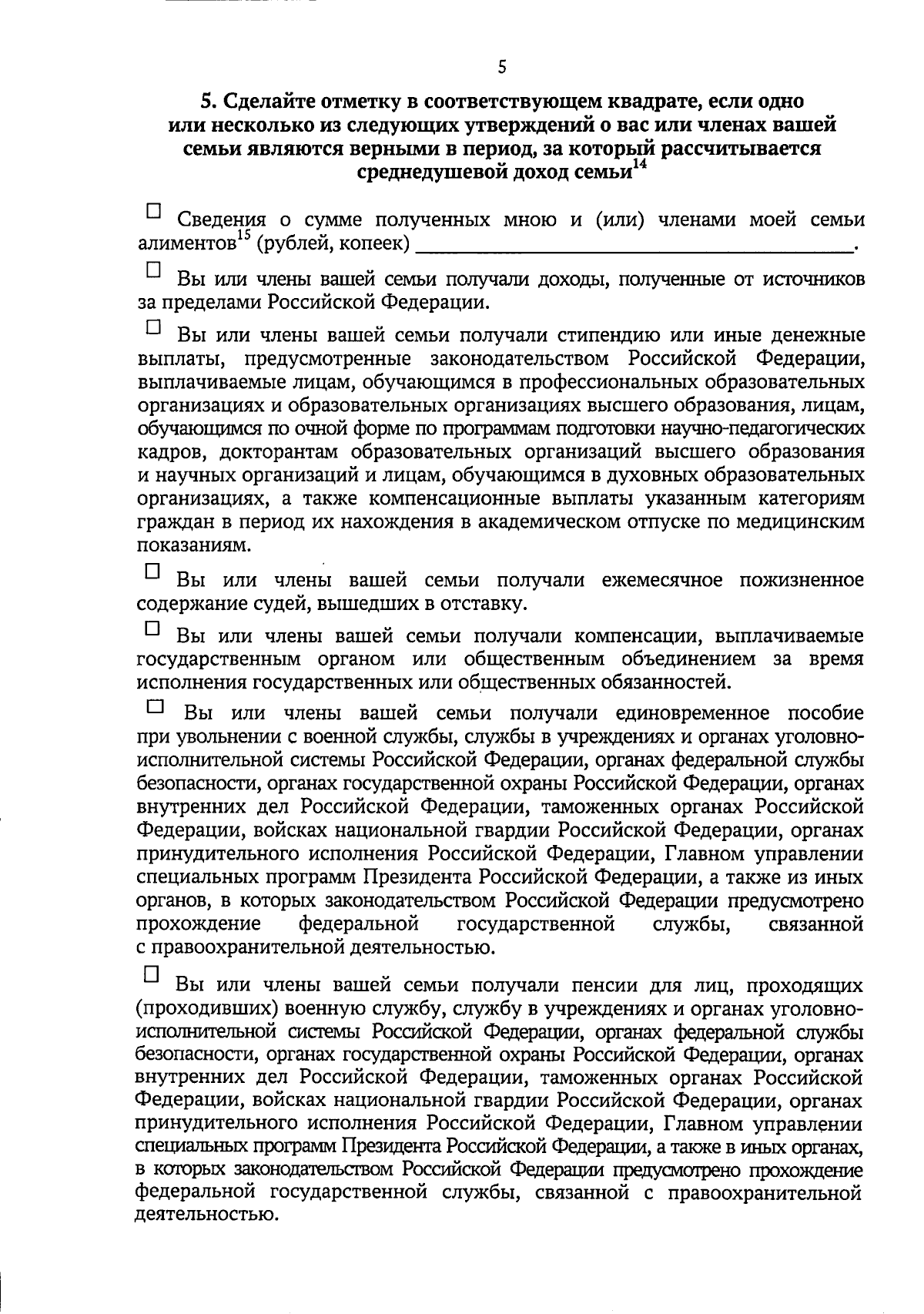 5

5. Сделайте отметку в соответствующем квадрате, если одно или несколько из следующих утверждений о вас или членах вашей семьи являются верными в период, за который рассчитывается среднедушевой доход семьи$^{14}$

☐ Сведения о сумме полученных мною и (или) членами моей семьи алиментов$^{15}$ (рублей, копеек) ____.

☐ Вы или члены вашей семьи получали доходы, полученные от источников за пределами Российской Федерации.

☐ Вы или члены вашей семьи получали стипендию или иные денежные выплаты, предусмотренные законодательством Российской Федерации, выплачиваемые лицам, обучающимся в профессиональных образовательных организациях и образовательных организациях высшего образования, лицам, обучающимся по очной форме по программам подготовки научно-педагогических кадров, докторантам образовательных организаций высшего образования и научных организаций и лицам, обучающимся в духовных образовательных организациях, а также компенсационные выплаты указанным категориям граждан в период их нахождения в академическом отпуске по медицинским показаниям.

☐ Вы или члены вашей семьи получали ежемесячное пожизненное содержание судей, вышедших в отставку.

☐ Вы или члены вашей семьи получали компенсации, выплачиваемые государственным органом или общественным объединением за время исполнения государственных или общественных обязанностей.

☐ Вы или члены вашей семьи получали единовременное пособие при увольнении с военной службы, службы в учреждениях и органах уголовно-исполнительной системы Российской Федерации, органах федеральной службы безопасности, органах государственной охраны Российской Федерации, органах внутренних дел Российской Федерации, таможенных органах Российской Федерации, войсках национальной гвардии Российской Федерации, органах принудительного исполнения Российской Федерации, Главном управлении специальных программ Президента Российской Федерации, а также из иных органов, в которых законодательством Российской Федерации предусмотрено прохождение федеральной государственной службы, связанной с правоохранительной деятельностью.

☐ Вы или члены вашей семьи получали пенсии для лиц, проходящих (проходивших) военную службу, службу в учреждениях и органах уголовно-исполнительной системы Российской Федерации, органах федеральной службы безопасности, органах государственной охраны Российской Федерации, органах внутренних дел Российской Федерации, таможенных органах Российской Федерации, войсках национальной гвардии Российской Федерации, органах принудительного исполнения Российской Федерации, Главном управлении специальных программ Президента Российской Федерации, а также в иных органах, в которых законодательством Российской Федерации предусмотрено прохождение федеральной государственной службы, связанной с правоохранительной деятельностью.